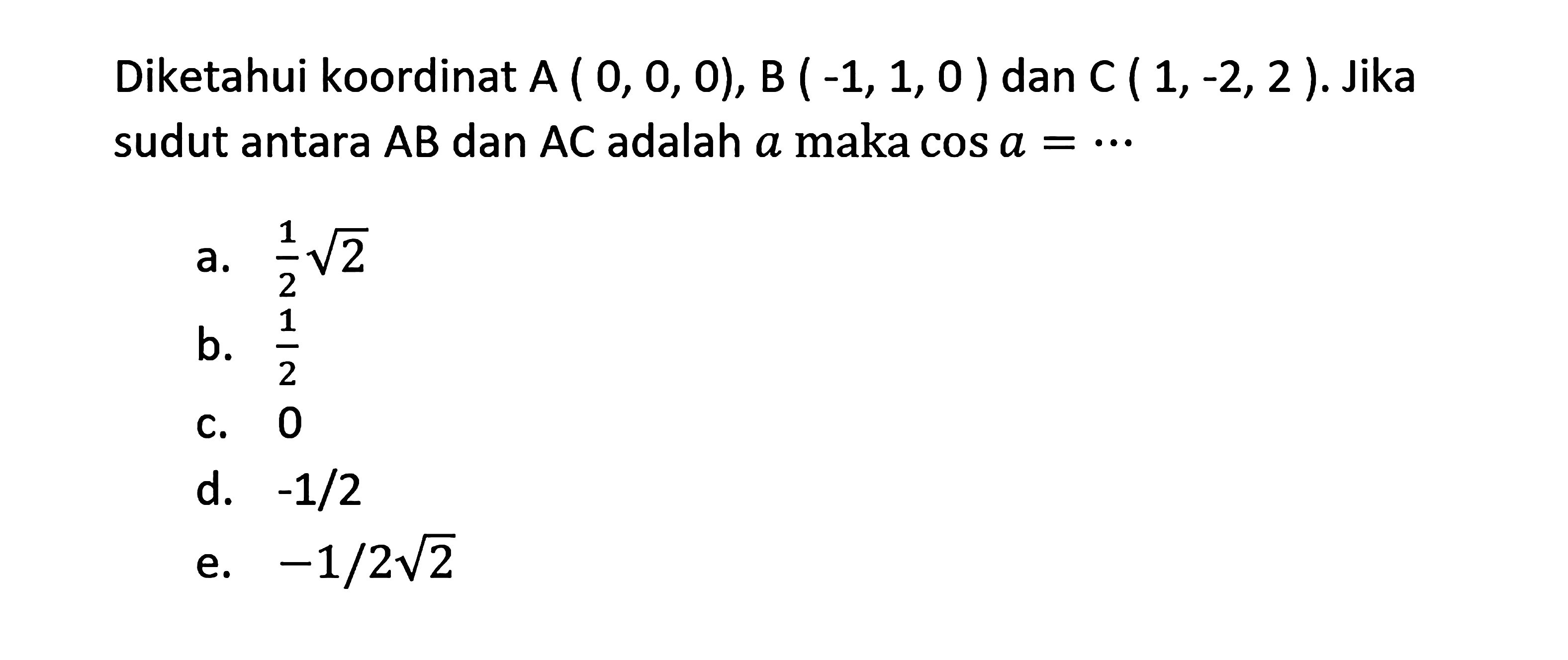 Diketahui koordinat A ( 0, 0, 0), B ( -1, 1, 0 ) dan C ( 1, -2, 2 ). Jika sudut antara AB dan AC adalah $a$ maka $\cos a = \cdots$

a. $\frac{1}{2}\sqrt{2}$
b. $\frac{1}{2}$
c. 0
d. -1/2
e. $-1/2\sqrt{2}$